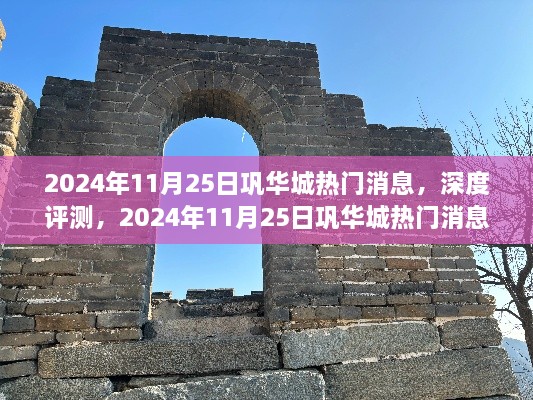 2024年11月25日巩华城热门消息，深度评测，2024年11月25日巩华城热门消息